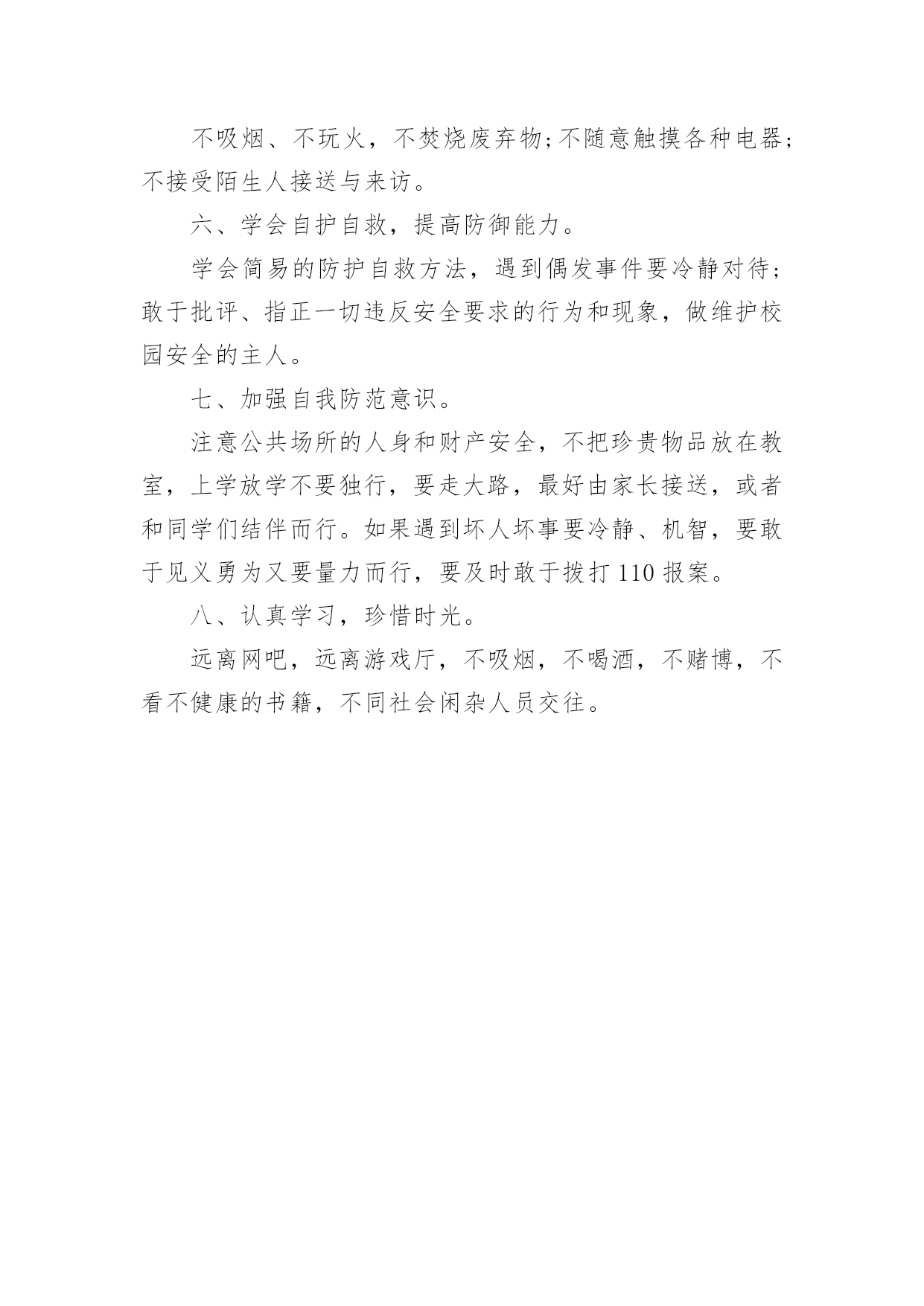 不吸烟、不玩火，不焚烧废弃物;不随意触摸各种电器;不接受陌生人接送与来访。

六、学会自护自救，提高防御能力。

学会简易的防护自救方法，遇到偶发事件要冷静对待;敢于批评、指正一切违反安全要求的行为和现象，做维护校园安全的主人。

七、加强自我防范意识。

注意公共场所的人身和财产安全，不把珍贵物品放在教室，上学放学不要独行，要走大路，最好由家长接送，或者和同学们结伴而行。如果遇到坏人坏事要冷静、机智，要敢于见义勇为又要量力而行，要及时敢于拨打 110 报案。

八、认真学习，珍惜时光。

远离网吧，远离游戏厅，不吸烟，不喝酒，不赌博，不看不健康的书籍，不同社会闲杂人员交往。